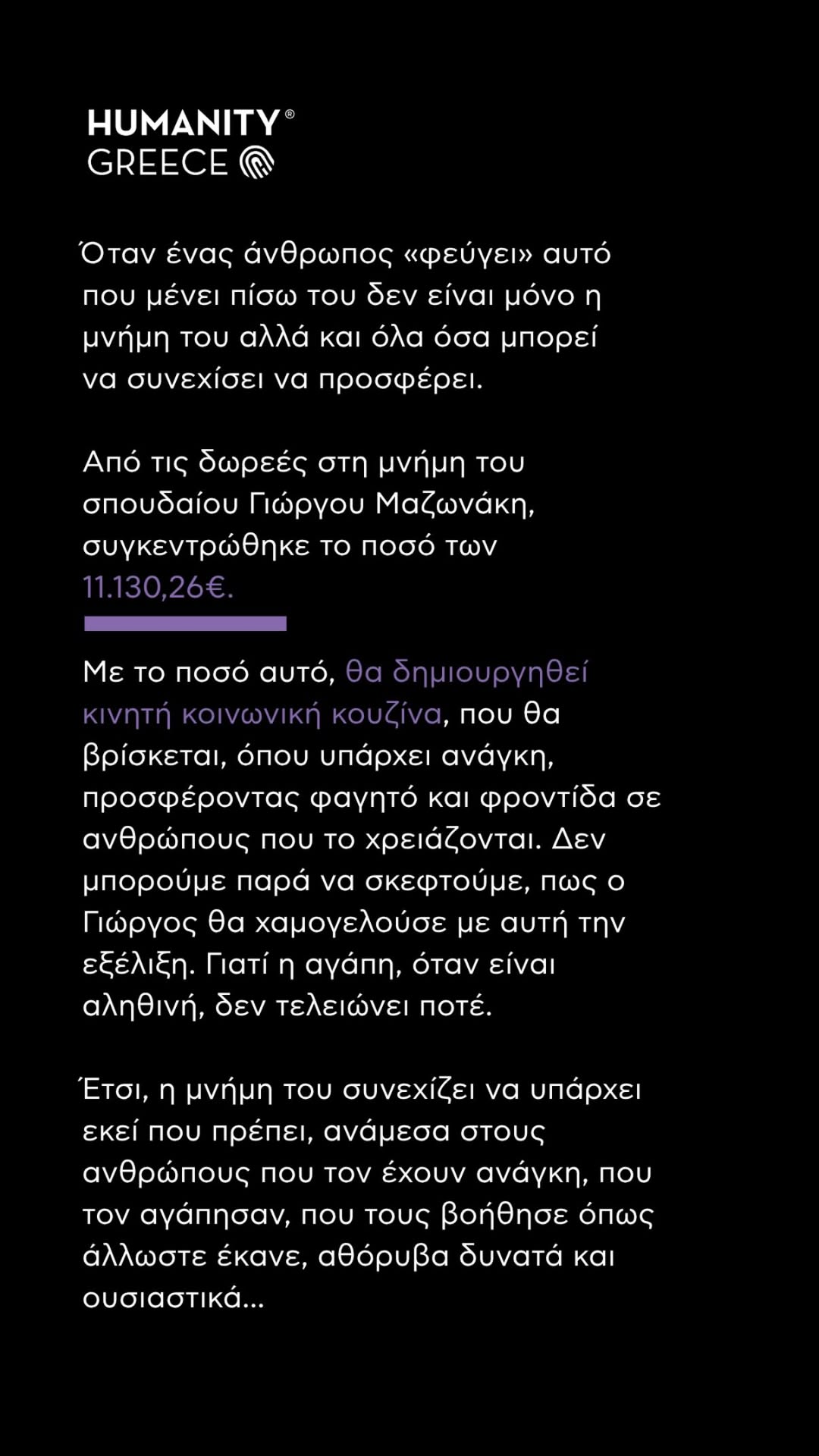 HUMANITY®
GREECE

Όταν ένας άνθρωπος «φεύγει» αυτό που μένει πίσω του δεν είναι μόνο η μνήμη του αλλά και όλα όσα μπορεί να συνεχίσει να προσφέρει.

Από τις δωρεές στη μνήμη του σπουδαίου Γιώργου Μαζωνάκη, συγκεντρώθηκε το ποσό των 11.130,26€.

Με το ποσό αυτό, θα δημιουργηθεί κινητή κοινωνική κουζίνα, που θα βρίσκεται, όπου υπάρχει ανάγκη, προσφέροντας φαγητό και φροντίδα σε ανθρώπους που το χρειάζονται. Δεν μπορούμε παρά να σκεφτούμε, πως ο Γιώργος θα χαμογελούσε με αυτή την εξέλιξη. Γιατί η αγάπη, όταν είναι αληθινή, δεν τελειώνει ποτέ.

Έτσι, η μνήμη του συνεχίζει να υπάρχει εκεί που πρέπει, ανάμεσα στους ανθρώπους που τον έχουν ανάγκη, που τον αγάπησαν, που τους βοήθησε όπως άλλωστε έκανε, αθόρυβα δυνατά και ουσιαστικά...